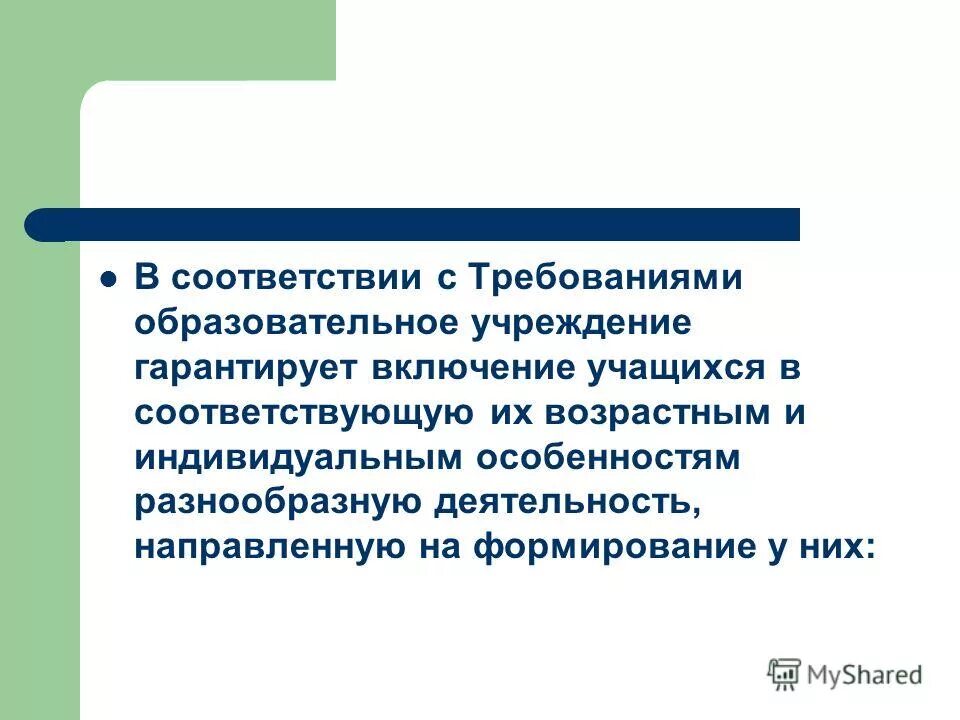 В соответствии с Требованиями образовательное учреждение гарантирует включение учащихся в соответствующую их возрастным и индивидуальным особенностям разнообразную деятельность, направленную на формирование у них:

MyShared